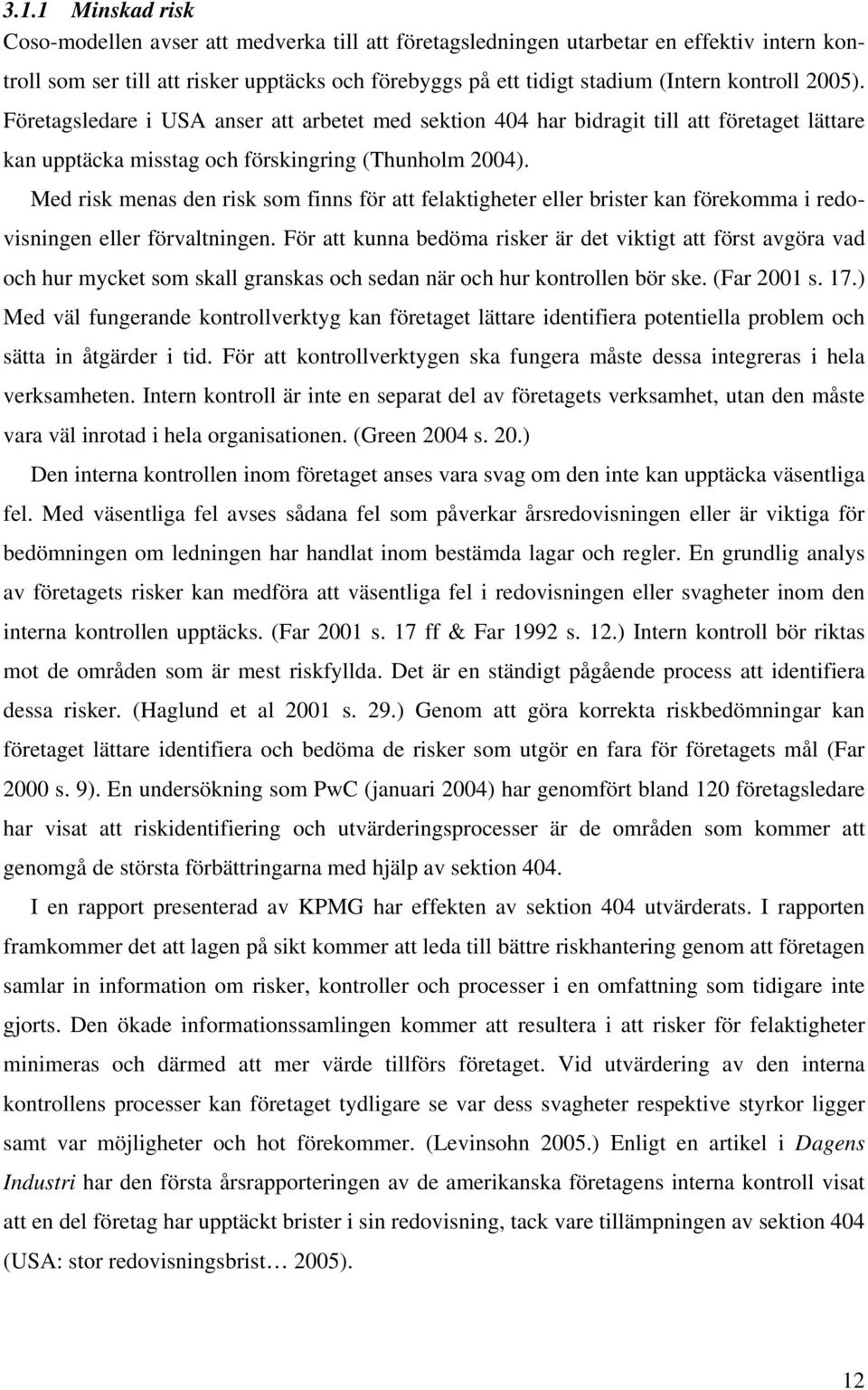 3.1.1 Minskad risk

Coso-modellen avser att medverka till att företagsledningen utarbetar en effektiv intern kontroll som ser till att risker upptäcks och förebyggs på ett tidigt stadium (Intern kontroll 2005). Företagsledare i USA anser att arbetet med sektion 404 har bidragit till att företaget lättare kan upptäcka misstag och förskingring (Thunholm 2004).

Med risk menas den risk som finns för att felaktigheter eller brister kan förekomma i redovisningen eller förvaltningen. För att kunna bedöma risker är det viktigt att först avgöra vad och hur mycket som skall granskas och sedan när och hur kontrollen bör ske. (Far 2001 s. 17.) Med väl fungerande kontrollverktyg kan företaget lättare identifiera potentiella problem och sätta in åtgärder i tid. För att kontrollverktygen ska fungera måste dessa integreras i hela verksamheten. Intern kontroll är inte en separat del av företagets verksamhet, utan den måste vara väl inrotad i hela organisationen. (Green 2004 s. 20.)

Den interna kontrollen inom företaget anses vara svag om den inte kan upptäcka väsentliga fel. Med väsentliga fel avses sådana fel som påverkar årsredovisningen eller är viktiga för bedömningen om ledningen har handlat inom bestämda lagar och regler. En grundlig analys av företagets risker kan medföra att väsentliga fel i redovisningen eller svagheter inom den interna kontrollen upptäcks. (Far 2001 s. 17 ff & Far 1992 s. 12.) Intern kontroll bör riktas mot de områden som är mest riskfyllda. Det är en ständigt pågående process att identifiera dessa risker. (Haglund et al 2001 s. 29.) Genom att göra korrekta riskbedömningar kan företaget lättare identifiera och bedöma de risker som utgör en fara för företagets mål (Far 2000 s. 9). En undersökning som PwC (januari 2004) har genomfört bland 120 företagsledare har visat att riskidentifiering och utvärderingsprocesser är de områden som kommer att genomgå de största förbättringarna med hjälp av sektion 404.

I en rapport presenterad av KPMG har effekten av sektion 404 utvärderats. I rapporten framkommer det att lagen på sikt kommer att leda till bättre riskhantering genom att företagen samlar in information om risker, kontroller och processer i en omfattning som tidigare inte gjorts. Den ökade informationssamlingen kommer att resultera i att risker för felaktigheter minimeras och därmed att mer värde tillförs företaget. Vid utvärdering av den interna kontrollens processer kan företaget tydligare se var dess svagheter respektive styrkor ligger samt var möjligheter och hot förekommer. (Levinsohn 2005.) Enligt en artikel i Dagens Industri har den första årsrapporteringen av de amerikanska företagens interna kontroll visat att en del företag har upptäckt brister i sin redovisning, tack vare tillämpningen av sektion 404 (USA: stor redovisningsbrist… 2005).

12